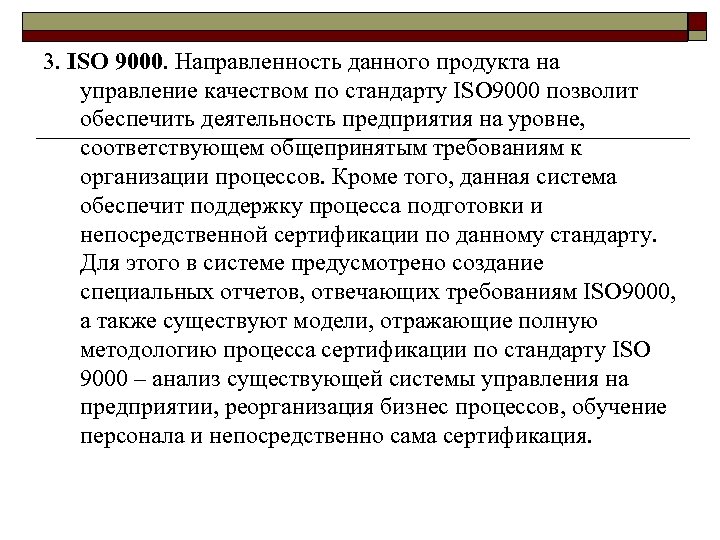 3. ISO 9000. Направленность данного продукта на управление качеством по стандарту ISO9000 позволит обеспечить деятельность предприятия на уровне, соответствующем общепринятым требованиям к организации процессов. Кроме того, данная система обеспечит поддержку процесса подготовки и непосредственной сертификации по данному стандарту. Для этого в системе предусмотрено создание специальных отчетов, отвечающих требованиям ISO9000, а также существуют модели, отражающие полную методологию процесса сертификации по стандарту ISO 9000 – анализ существующей системы управления на предприятии, реорганизация бизнес процессов, обучение персонала и непосредственно сама сертификация.